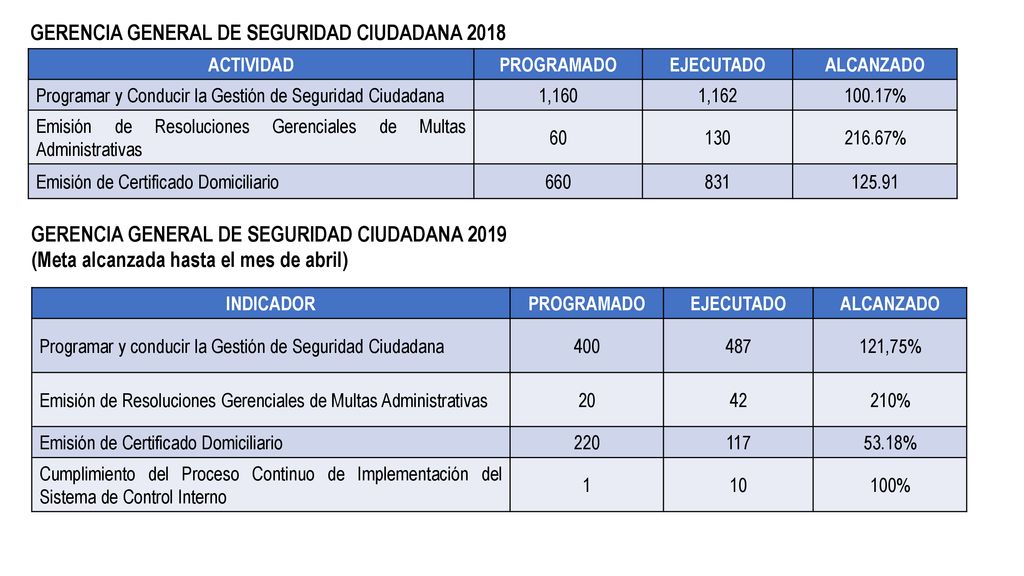 GERENCIA GENERAL DE SEGURIDAD CIUDADANA 2018

| ACTIVIDAD | PROGRAMADO | EJECUTADO | ALCANZADO |
|---|---|---|---|
| Programar y Conducir la Gestión de Seguridad Ciudadana | 1,160 | 1,162 | 100.17% |
| Emisión de Resoluciones Gerenciales de Multas Administrativas | 60 | 130 | 216.67% |
| Emisión de Certificado Domiciliario | 660 | 831 | 125.91 |

GERENCIA GENERAL DE SEGURIDAD CIUDADANA 2019
(Meta alcanzada hasta el mes de abril)

| INDICADOR | PROGRAMADO | EJECUTADO | ALCANZADO |
|---|---|---|---|
| Programar y conducir la Gestión de Seguridad Ciudadana | 400 | 487 | 121,75% |
| Emisión de Resoluciones Gerenciales de Multas Administrativas | 20 | 42 | 210% |
| Emisión de Certificado Domiciliario | 220 | 117 | 53.18% |
| Cumplimiento del Proceso Continuo de Implementación del Sistema de Control Interno | 1 | 10 | 100% |